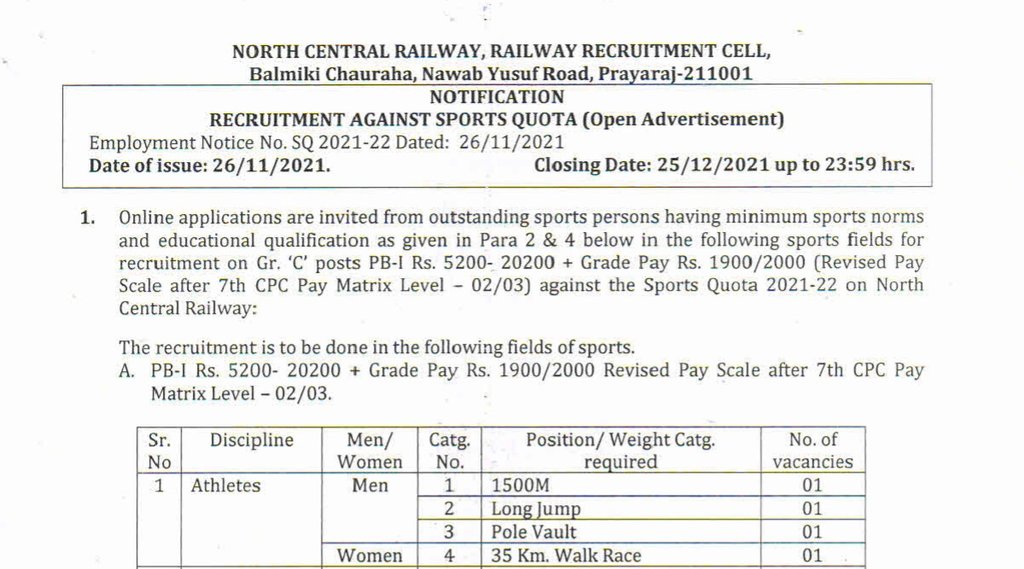 NORTH CENTRAL RAILWAY, RAILWAY RECRUITMENT CELL,
Balmiki Chauraha, Nawab Yusuf Road, Prayaraj-211001

NOTIFICATION
RECRUITMENT AGAINST SPORTS QUOTA (Open Advertisement)
Employment Notice No. SQ 2021-22 Dated: 26/11/2021
Date of issue: 26/11/2021. Closing Date: 25/12/2021 up to 23:59 hrs.

1. Online applications are invited from outstanding sports persons having minimum sports norms and educational qualification as given in Para 2 & 4 below in the following sports fields for recruitment on Gr. 'C' posts PB-I Rs. 5200- 20200 + Grade Pay Rs. 1900/2000 (Revised Pay Scale after 7th CPC Pay Matrix Level – 02/03) against the Sports Quota 2021-22 on North Central Railway:

The recruitment is to be done in the following fields of sports.
A. PB-I Rs. 5200- 20200 + Grade Pay Rs. 1900/2000 Revised Pay Scale after 7th CPC Pay Matrix Level – 02/03.

| Sr. No | Discipline | Men/ Women | Catg. No. | Position/ Weight Catg. required | No. of vacancies |
|---|---|---|---|---|---|
| 1 | Athletes | Men | 1 | 1500M | 01 |
| | | | 2 | Long Jump | 01 |
| | | | 3 | Pole Vault | 01 |
| | | Women | 4 | 35 Km. Walk Race | 01 |